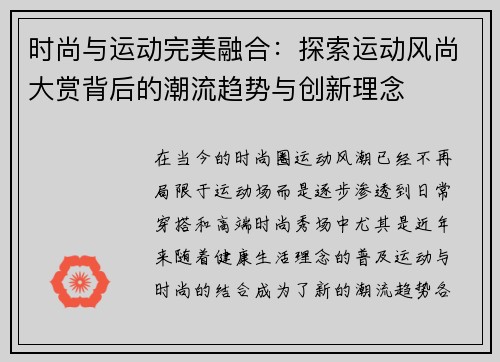 时尚与运动完美融合：探索运动风尚大赏背后的潮流趋势与创新理念

在当今的时尚圈运动风潮已经不再局限于运动场而是逐步渗透到日常穿搭和高端时尚秀场中尤其是近年来随着健康生活理念的普及运动与时尚的结合成为了新的潮流趋势各